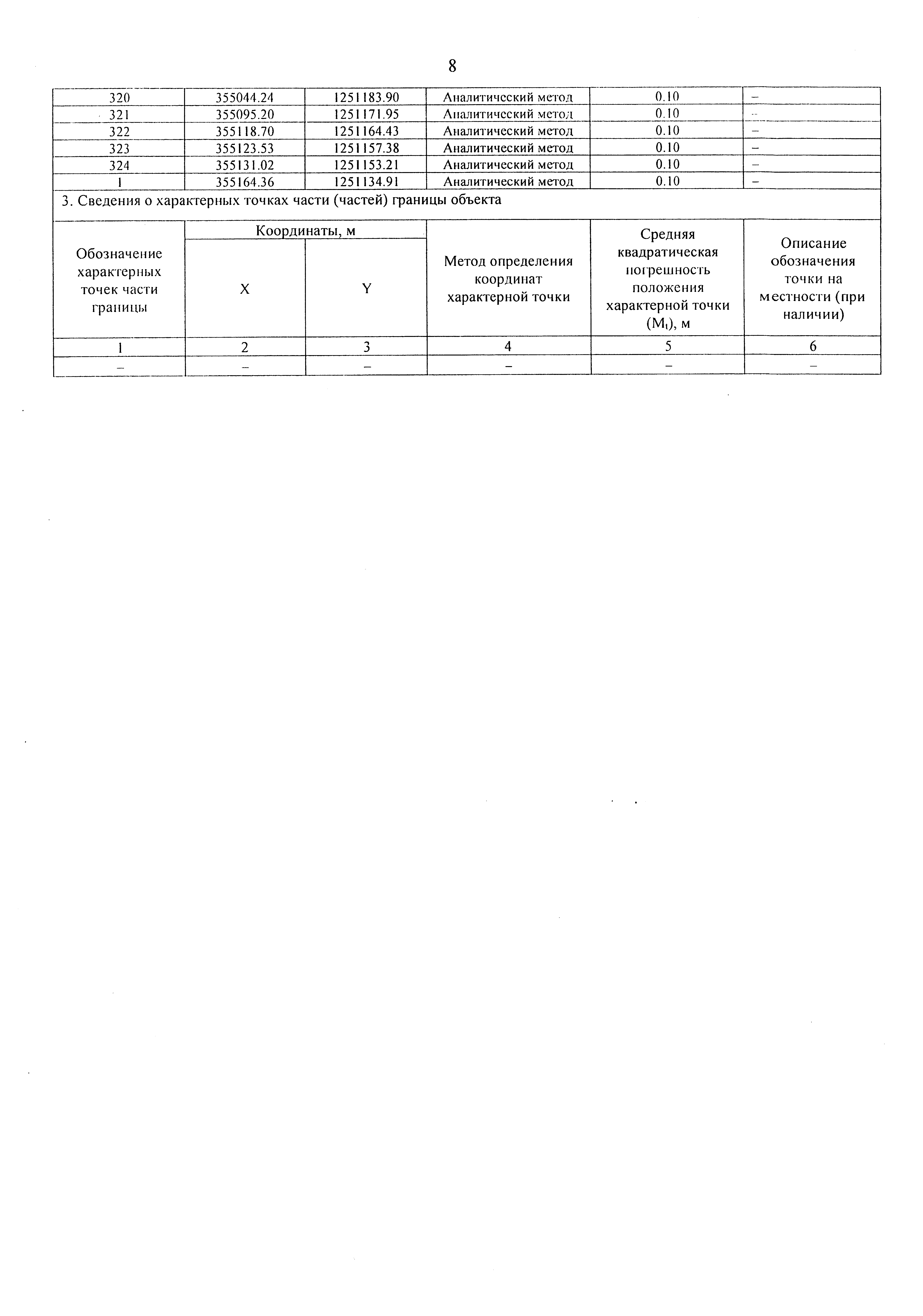 8

| 320 | 355044.24 | 1251183.90 | Аналитический метод | 0.10 | – |
|---|---|---|---|---|---|
| 321 | 355095.20 | 1251171.95 | Аналитический метод | 0.10 | – |
| 322 | 355118.70 | 1251164.43 | Аналитический метод | 0.10 | – |
| 323 | 355123.53 | 1251157.38 | Аналитический метод | 0.10 | – |
| 324 | 355131.02 | 1251153.21 | Аналитический метод | 0.10 | – |
| 1 | 355164.36 | 1251134.91 | Аналитический метод | 0.10 | – |

3. Сведения о характерных точках части (частей) границы объекта

| Обозначение характерных точек части границы | Координаты, м X | Координаты, м Y | Метод определения координат характерной точки | Средняя квадратическая погрешность положения характерной точки ($M_t$), м | Описание обозначения точки на местности (при наличии) |
|---|---|---|---|---|---|
| 1 | 2 | 3 | 4 | 5 | 6 |
| – | – | – | – | – | – |